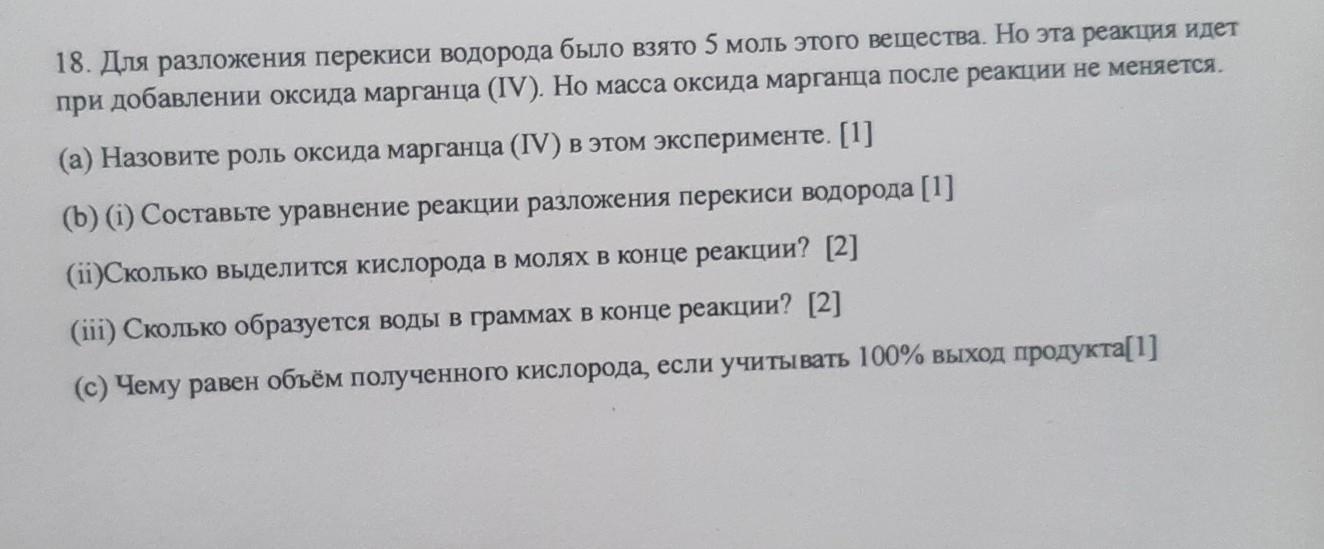 18. Для разложения перекиси водорода было взято 5 моль этого вещества. Но эта реакция идет при добавлении оксида марганца (IV). Но масса оксида марганца после реакции не меняется.

(a) Назовите роль оксида марганца (IV) в этом эксперименте. [1]

(b) (i) Составьте уравнение реакции разложения перекиси водорода [1]

(ii)Сколько выделится кислорода в молях в конце реакции? [2]

(iii) Сколько образуется воды в граммах в конце реакции? [2]

(c) Чему равен объём полученного кислорода, если учитывать 100% выход продукта[1]